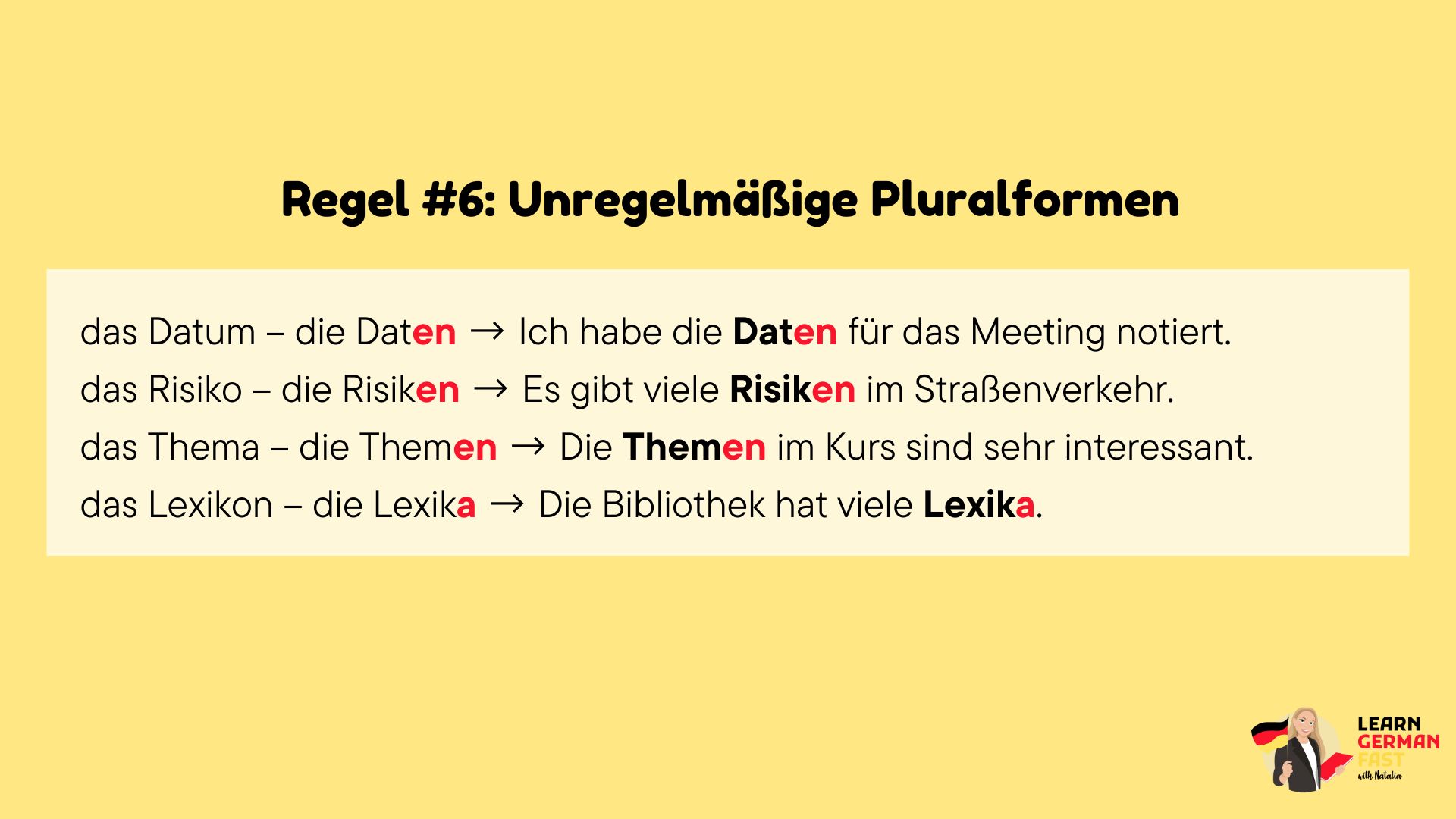 Regel #6: Unregelmäßige Pluralformen

das Datum – die Daten → Ich habe die Daten für das Meeting notiert.
das Risiko – die Risiken → Es gibt viele Risiken im Straßenverkehr.
das Thema – die Themen → Die Themen im Kurs sind sehr interessant.
das Lexikon – die Lexika → Die Bibliothek hat viele Lexika.

LEARN GERMAN FAST with Natalia